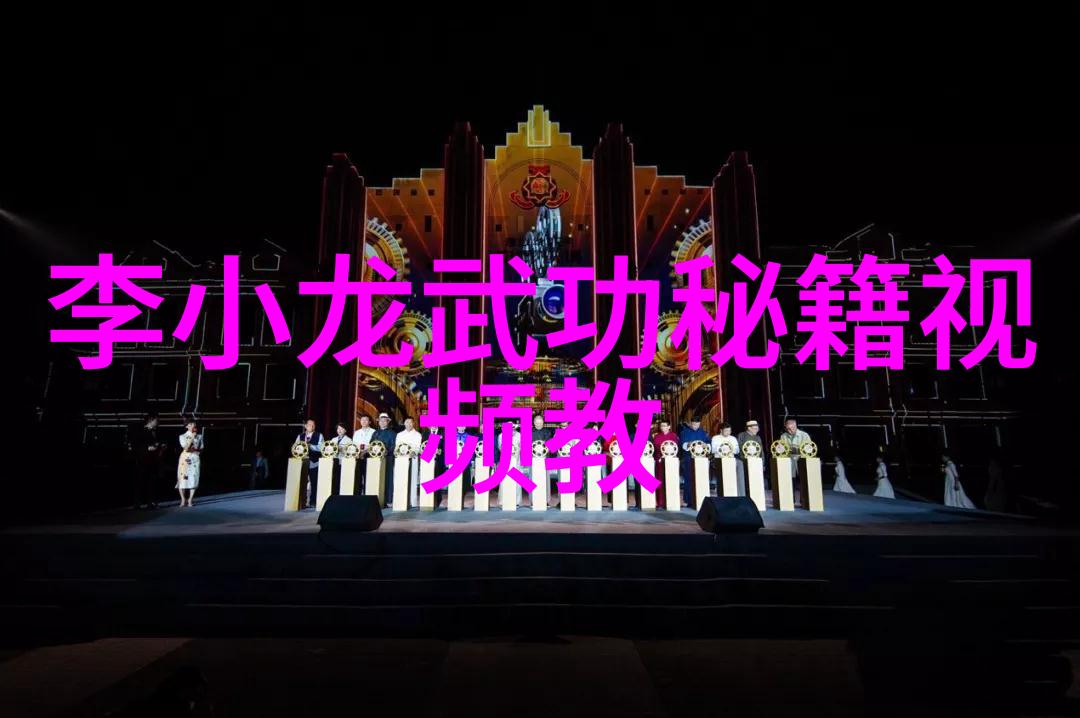 李小龙武功秘籍视频教